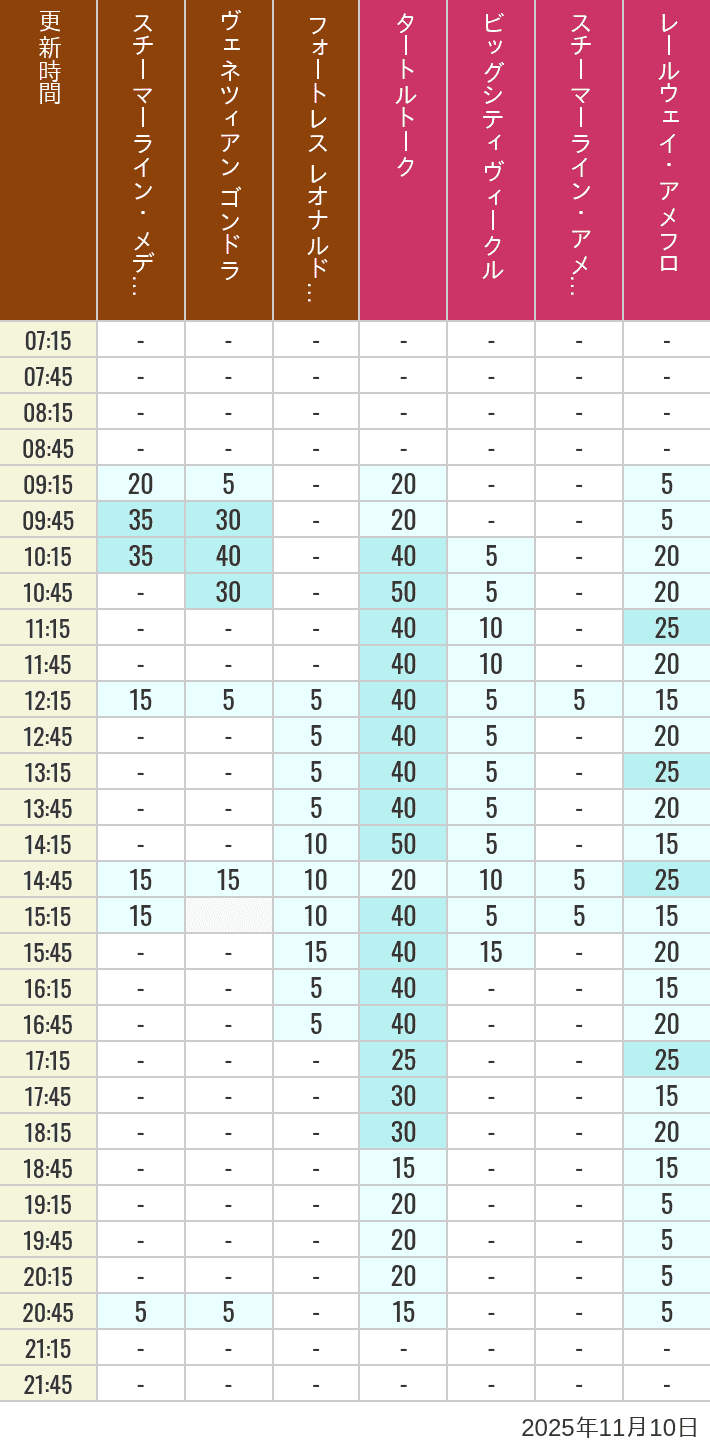 | 更新時間 | スチーマーライン・メデ… | ヴェネツィアン ゴンドラ | フォートレス レオナルド… | タートルトーク | ビッグシティヴィークル | スチーマーライン・アメ… | レールウェイ・アメフロ |
|---|---|---|---|---|---|---|---|
| 07:15 | - | - | - | - | - | - | - |
| 07:45 | - | - | - | - | - | - | - |
| 08:15 | - | - | - | - | - | - | - |
| 08:45 | - | - | - | - | - | - | - |
| 09:15 | 20 | 5 | - | 20 | - | - | 5 |
| 09:45 | 35 | 30 | - | 20 | - | - | 5 |
| 10:15 | 35 | 40 | - | 40 | 5 | - | 20 |
| 10:45 | - | 30 | - | 50 | 5 | - | 20 |
| 11:15 | - | - | - | 40 | 10 | - | 25 |
| 11:45 | - | - | - | 40 | 10 | - | 20 |
| 12:15 | 15 | 5 | 5 | 40 | 5 | 5 | 15 |
| 12:45 | - | - | 5 | 40 | 5 | - | 20 |
| 13:15 | - | - | 5 | 40 | 5 | - | 25 |
| 13:45 | - | - | 5 | 40 | 5 | - | 20 |
| 14:15 | - | - | 10 | 50 | 5 | - | 15 |
| 14:45 | 15 | 15 | 10 | 20 | 10 | 5 | 25 |
| 15:15 | 15 | | 10 | 40 | 5 | 5 | 15 |
| 15:45 | - | - | 15 | 40 | 15 | - | 20 |
| 16:15 | - | - | 5 | 40 | - | - | 15 |
| 16:45 | - | - | 5 | 40 | - | - | 20 |
| 17:15 | - | - | - | 25 | - | - | 25 |
| 17:45 | - | - | - | 30 | - | - | 15 |
| 18:15 | - | - | - | 30 | - | - | 20 |
| 18:45 | - | - | - | 15 | - | - | 15 |
| 19:15 | - | - | - | 20 | - | - | 5 |
| 19:45 | - | - | - | 20 | - | - | 5 |
| 20:15 | - | - | - | 20 | - | - | 5 |
| 20:45 | 5 | 5 | - | 15 | - | - | 5 |
| 21:15 | - | - | - | - | - | - | - |
| 21:45 | - | - | - | - | - | - | - |

2025年11月10日